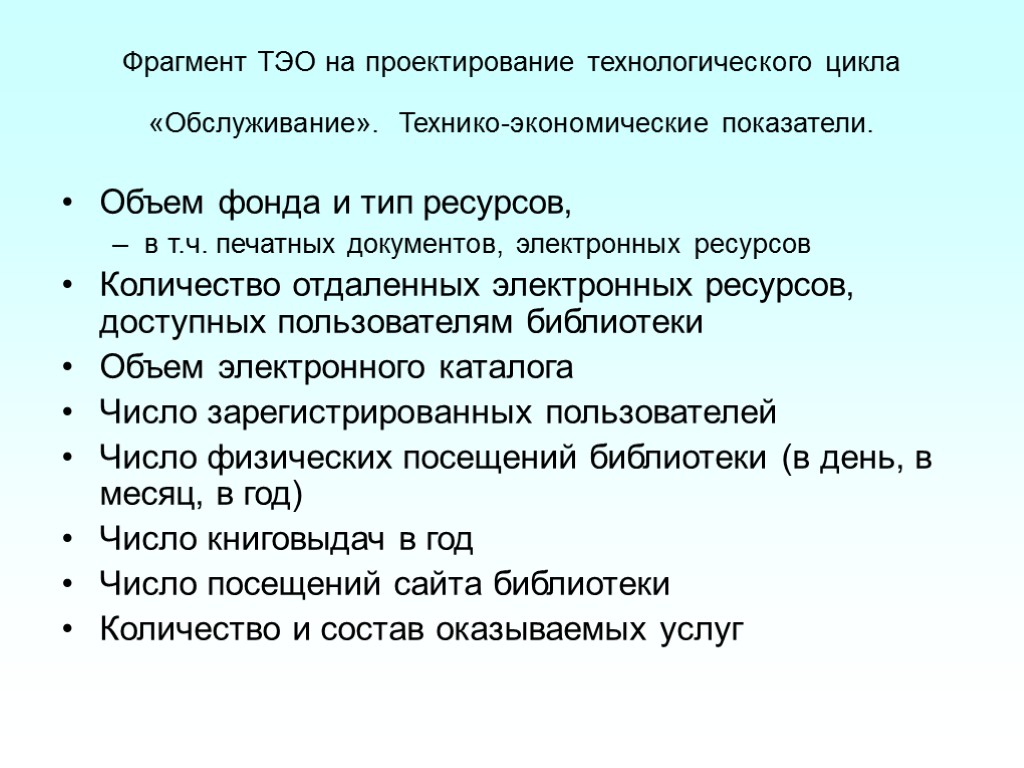 Фрагмент ТЭО на проектирование технологического цикла

«Обслуживание». Технико-экономические показатели.

• Объем фонда и тип ресурсов,
– в т.ч. печатных документов, электронных ресурсов
• Количество отдаленных электронных ресурсов, доступных пользователям библиотеки
• Объем электронного каталога
• Число зарегистрированных пользователей
• Число физических посещений библиотеки (в день, в месяц, в год)
• Число книговыдач в год
• Число посещений сайта библиотеки
• Количество и состав оказываемых услуг